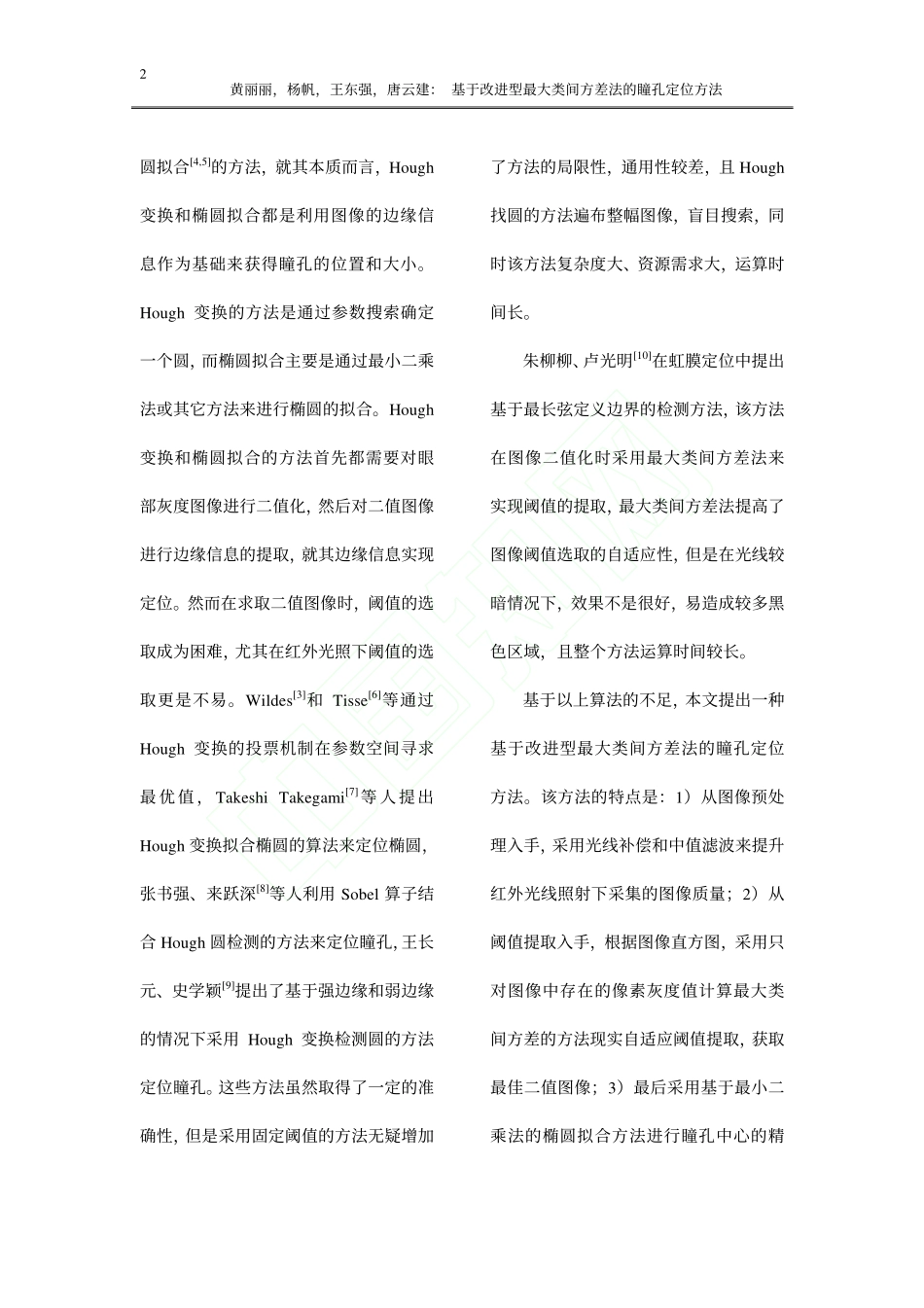 2

黄丽丽，杨帆，王东强，唐云建： 基于改进型最大类间方差法的瞳孔定位方法

圆拟合$^{[4,5]}$的方法，就其本质而言，Hough 变换和椭圆拟合都是利用图像的边缘信息作为基础来获得瞳孔的位置和大小。Hough 变换的方法是通过参数搜索确定一个圆，而椭圆拟合主要是通过最小二乘法或其它方法来进行椭圆的拟合。Hough 变换和椭圆拟合的方法首先都需要对眼部灰度图像进行二值化，然后对二值图像进行边缘信息的提取，就其边缘信息实现定位。然而在求取二值图像时，阈值的选取成为困难，尤其在红外光照下阈值的选取更是不易。Wildes$^{[3]}$和 Tisse$^{[6]}$等通过 Hough 变换的投票机制在参数空间寻求最优值，Takeshi Takegami$^{[7]}$等人提出 Hough 变换拟合椭圆的算法来定位椭圆，张书强、来跃深$^{[8]}$等人利用 Sobel 算子结合 Hough 圆检测的方法来定位瞳孔，王长元、史学颖$^{[9]}$提出了基于强边缘和弱边缘的情况下采用 Hough 变换检测圆的方法定位瞳孔。这些方法虽然取得了一定的准确性，但是采用固定阈值的方法无疑增加了方法的局限性，通用性较差，且 Hough 找圆的方法遍布整幅图像，盲目搜索，同时该方法复杂度大、资源需求大，运算时间长。

朱柳柳、卢光明$^{[10]}$在虹膜定位中提出基于最长弦定义边界的检测方法，该方法在图像二值化时采用最大类间方差法来实现阈值的提取，最大类间方差法提高了图像阈值选取的自适应性，但是在光线较暗情况下，效果不是很好，易造成较多黑色区域，且整个方法运算时间较长。

基于以上算法的不足，本文提出一种基于改进型最大类间方差法的瞳孔定位方法。该方法的特点是：1）从图像预处理入手，采用光线补偿和中值滤波来提升红外光线照射下采集的图像质量；2）从阈值提取入手，根据图像直方图，采用只对图像中存在的像素灰度值计算最大类间方差的方法现实自适应阈值提取，获取最佳二值图像；3）最后采用基于最小二乘法的椭圆拟合方法进行瞳孔中心的精